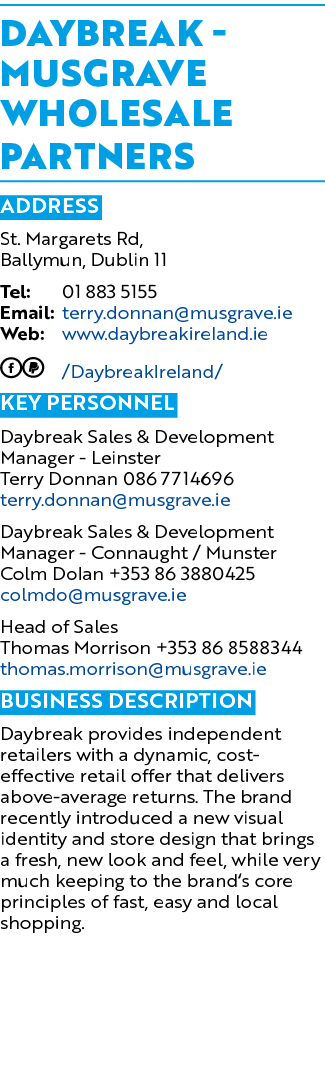 DAYBREAK - MUSGRAVE WHOLESALE PARTNERS

ADDRESS

St. Margarets Rd, Ballymun, Dublin 11

Tel: 01 883 5155
Email: terry.donnan@musgrave.ie
Web: www.daybreakireland.ie

/DaybreakIreland/

KEY PERSONNEL

Daybreak Sales & Development Manager - Leinster
Terry Donnan 086 7714696
terry.donnan@musgrave.ie

Daybreak Sales & Development Manager - Connaught / Munster
Colm Dolan +353 86 3880425
colmdo@musgrave.ie

Head of Sales
Thomas Morrison +353 86 8588344
thomas.morrison@musgrave.ie

BUSINESS DESCRIPTION

Daybreak provides independent retailers with a dynamic, cost-effective retail offer that delivers above-average returns. The brand recently introduced a new visual identity and store design that brings a fresh, new look and feel, while very much keeping to the brand's core principles of fast, easy and local shopping.